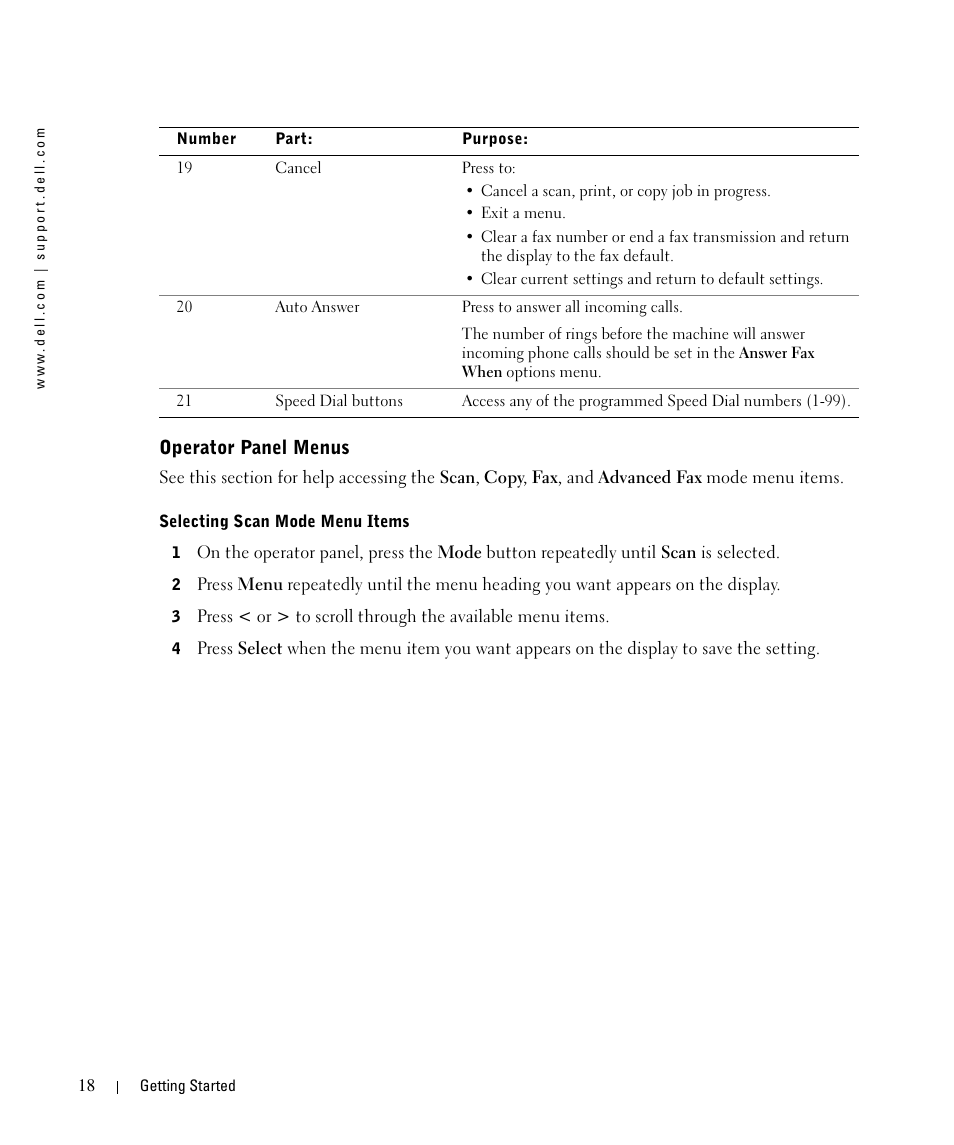 www.dell.com | support.dell.com

| Number | Part: | Purpose: |
|---|---|---|
| 19 | Cancel | Press to: • Cancel a scan, print, or copy job in progress. • Exit a menu. • Clear a fax number or end a fax transmission and return the display to the fax default. • Clear current settings and return to default settings. |
| 20 | Auto Answer | Press to answer all incoming calls. The number of rings before the machine will answer incoming phone calls should be set in the Answer Fax When options menu. |
| 21 | Speed Dial buttons | Access any of the programmed Speed Dial numbers (1-99). |

Operator Panel Menus

See this section for help accessing the Scan, Copy, Fax, and Advanced Fax mode menu items.

Selecting Scan Mode Menu Items

1 On the operator panel, press the Mode button repeatedly until Scan is selected.

2 Press Menu repeatedly until the menu heading you want appears on the display.

3 Press < or > to scroll through the available menu items.

4 Press Select when the menu item you want appears on the display to save the setting.

18 | Getting Started